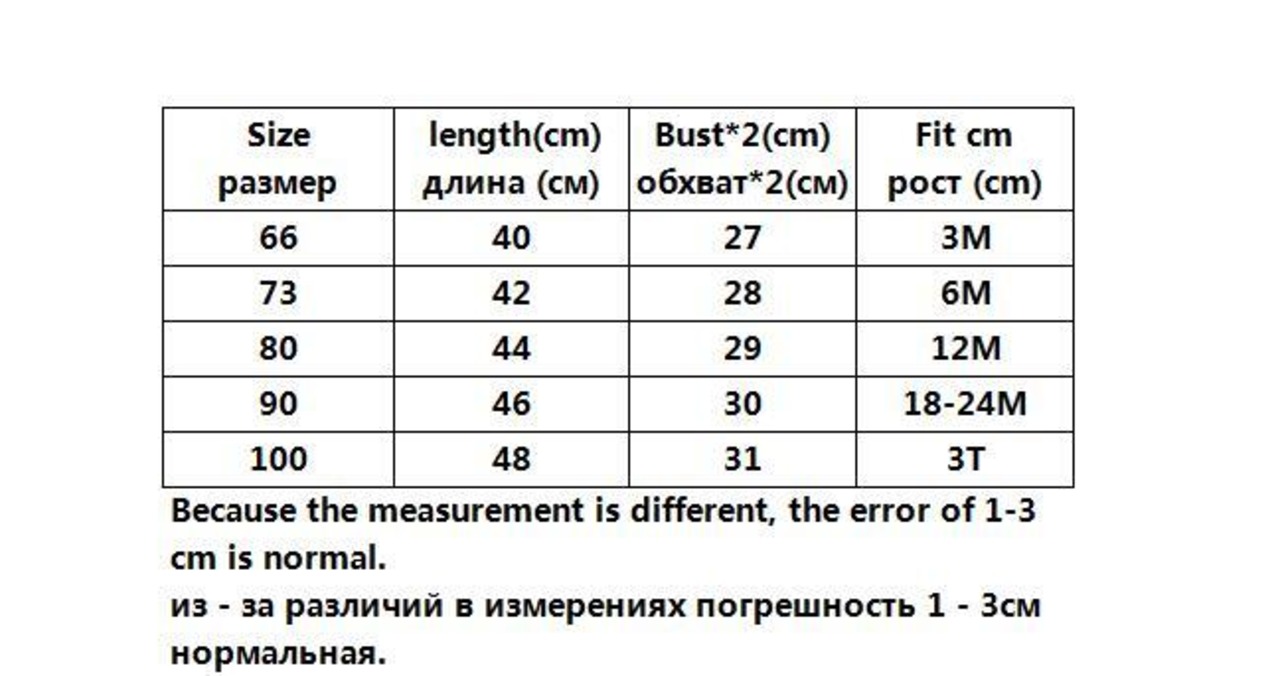 | Size размер | length(cm) длина (см) | Bust*2(cm) обхват*2(см) | Fit cm рост (cm) |
|---|---|---|---|
| 66 | 40 | 27 | 3M |
| 73 | 42 | 28 | 6M |
| 80 | 44 | 29 | 12M |
| 90 | 46 | 30 | 18-24M |
| 100 | 48 | 31 | 3T |

Because the measurement is different, the error of 1-3 cm is normal.
из - за различий в измерениях погрешность 1 - 3см нормальная.